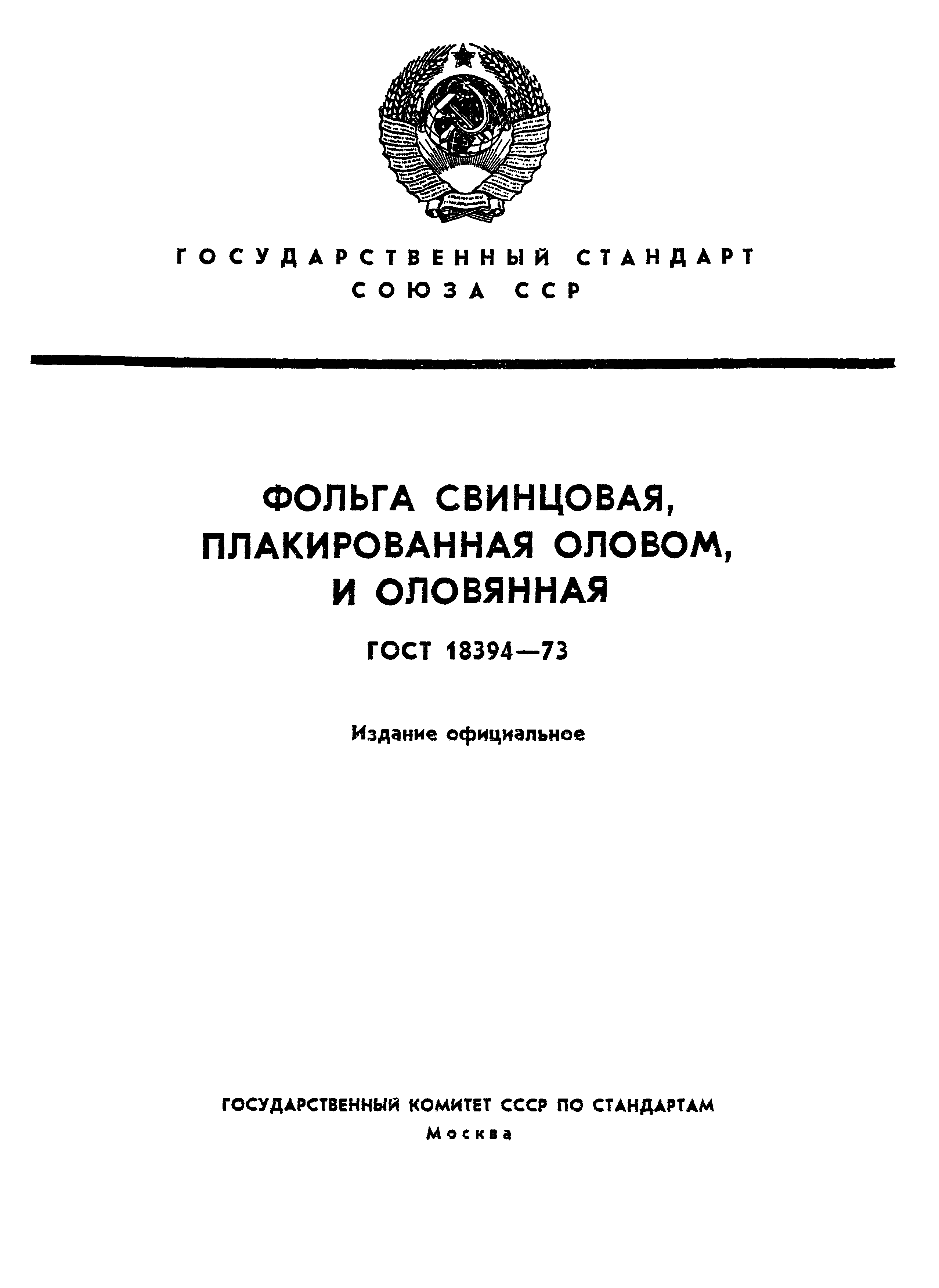 ГОСУДАРСТВЕННЫЙ СТАНДАРТ
СОЮЗА ССР

ФОЛЬГА СВИНЦОВАЯ, ПЛАКИРОВАННАЯ ОЛОВОМ, И ОЛОВЯННАЯ

ГОСТ 18394—73

Издание официальное

ГОСУДАРСТВЕННЫЙ КОМИТЕТ СССР ПО СТАНДАРТАМ
Москва